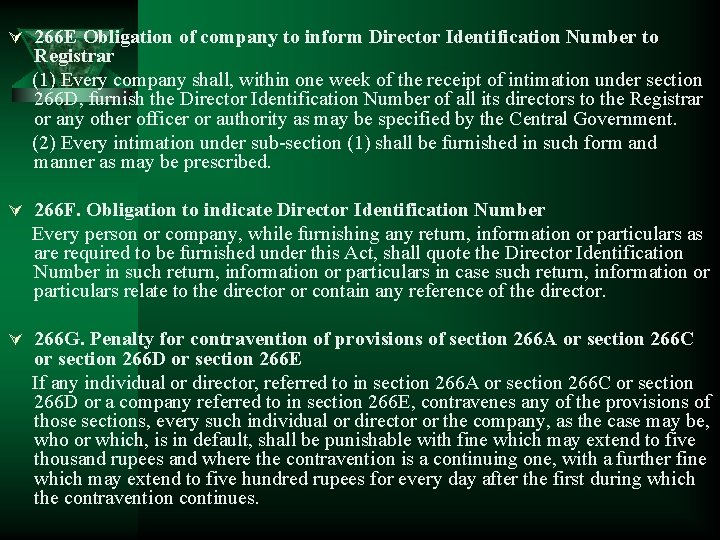 266E Obligation of company to inform Director Identification Number to Registrar

(1) Every company shall, within one week of the receipt of intimation under section 266D, furnish the Director Identification Number of all its directors to the Registrar or any other officer or authority as may be specified by the Central Government.

(2) Every intimation under sub-section (1) shall be furnished in such form and manner as may be prescribed.

266F. Obligation to indicate Director Identification Number

Every person or company, while furnishing any return, information or particulars as are required to be furnished under this Act, shall quote the Director Identification Number in such return, information or particulars in case such return, information or particulars relate to the director or contain any reference of the director.

266G. Penalty for contravention of provisions of section 266A or section 266C or section 266D or section 266E

If any individual or director, referred to in section 266A or section 266C or section 266D or a company referred to in section 266E, contravenes any of the provisions of those sections, every such individual or director or the company, as the case may be, who or which, is in default, shall be punishable with fine which may extend to five thousand rupees and where the contravention is a continuing one, with a further fine which may extend to five hundred rupees for every day after the first during which the contravention continues.